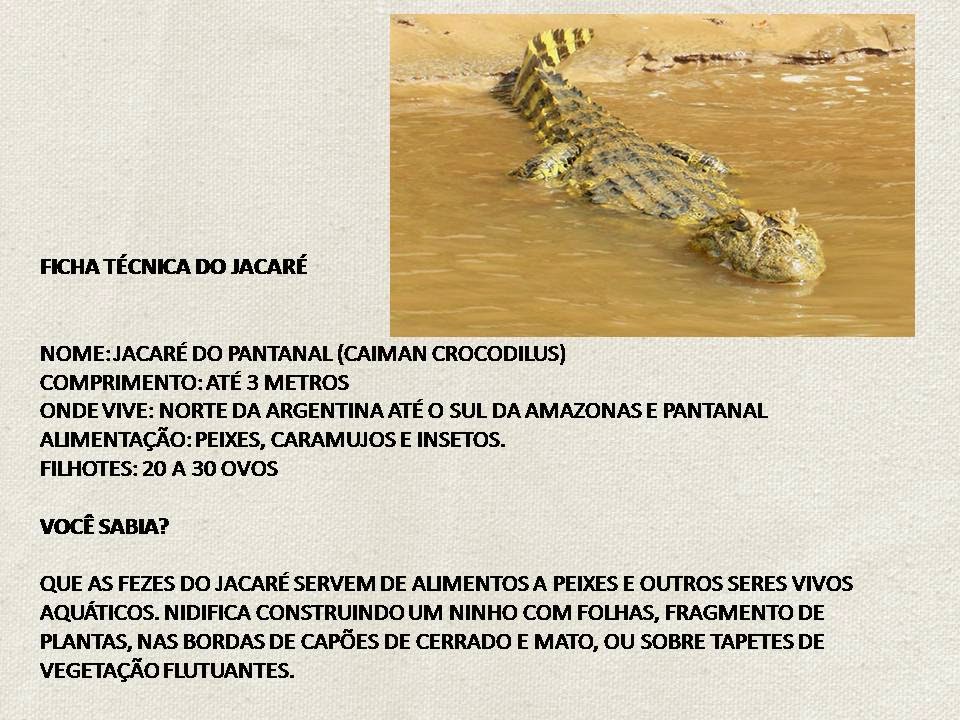 FICHA TÉCNICA DO JACARÉ

NOME: JACARÉ DO PANTANAL (CAIMAN CROCODILUS)
COMPRIMENTO: ATÉ 3 METROS
ONDE VIVE: NORTE DA ARGENTINA ATÉ O SUL DA AMAZONAS E PANTANAL
ALIMENTAÇÃO: PEIXES, CARAMUJOS E INSETOS.
FILHOTES: 20 A 30 OVOS

VOCÊ SABIA?

QUE AS FEZES DO JACARÉ SERVEM DE ALIMENTOS A PEIXES E OUTROS SERES VIVOS AQUÁTICOS. NIDIFICA CONSTRUINDO UM NINHO COM FOLHAS, FRAGMENTO DE PLANTAS, NAS BORDAS DE CAPÕES DE CERRADO E MATO, OU SOBRE TAPETES DE VEGETAÇÃO FLUTUANTES.